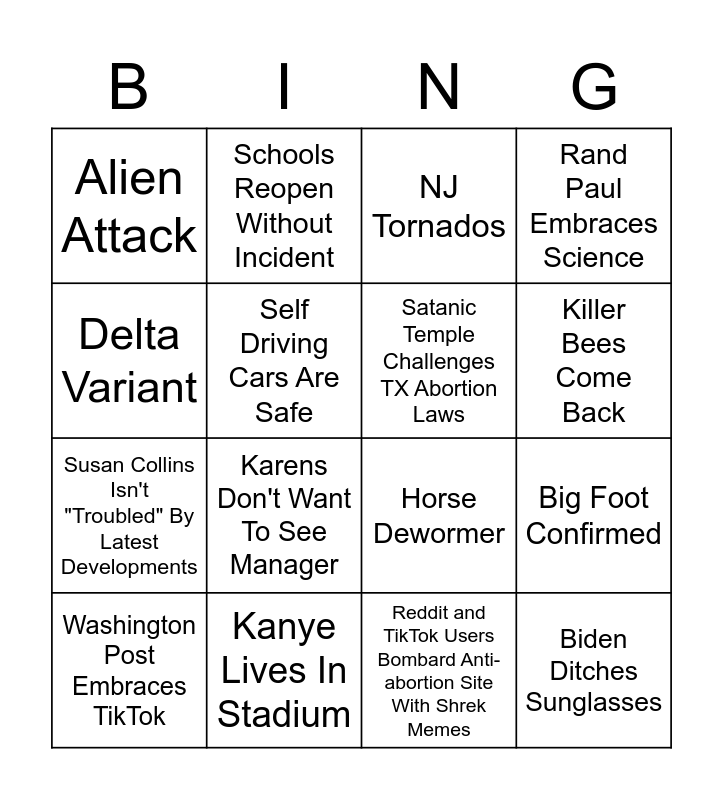 | B | I | N | G |
|---|---|---|---|
| Alien Attack | Schools Reopen Without Incident | NJ Tornados | Rand Paul Embraces Science |
| Delta Variant | Self Driving Cars Are Safe | Satanic Temple Challenges TX Abortion Laws | Killer Bees Come Back |
| Susan Collins Isn't "Troubled" By Latest Developments | Karens Don't Want To See Manager | Horse Dewormer | Big Foot Confirmed |
| Washington Post Embraces TikTok | Kanye Lives In Stadium | Reddit and TikTok Users Bombard Anti-abortion Site With Shrek Memes | Biden Ditches Sunglasses |